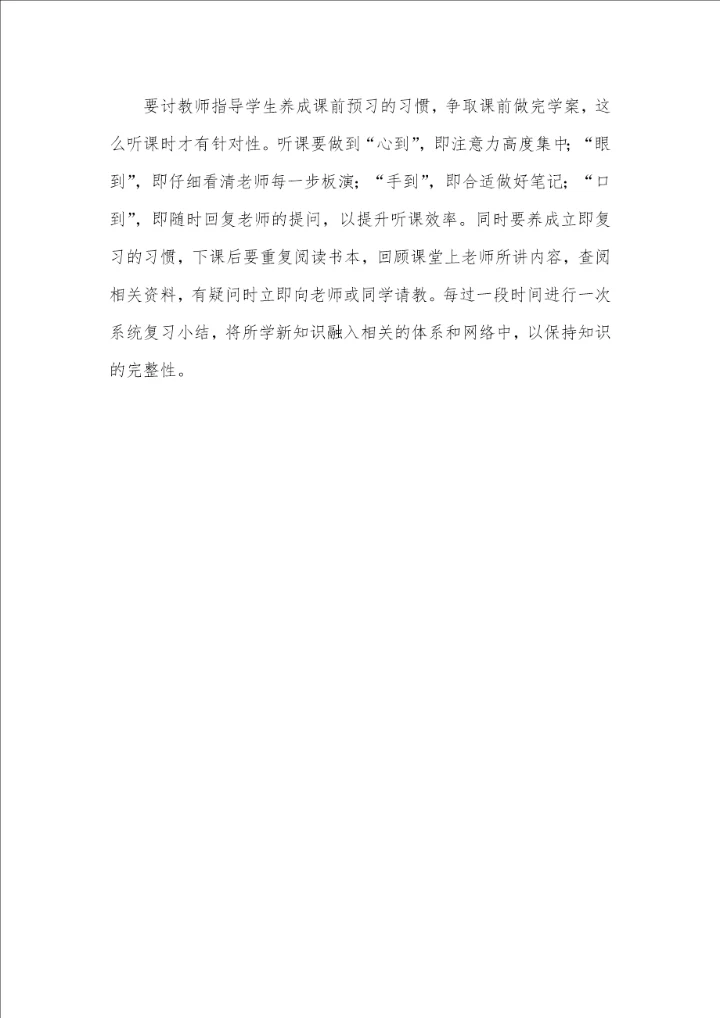 要讨教师指导学生养成课前预习的习惯，争取课前做完学案，这么听课时才有针对性。听课要做到“心到”，即注意力高度集中；“眼到”，即仔细看清老师每一步板演；“手到”，即合适做好笔记；“口到”，即随时回复老师的提问，以提升听课效率。同时要养成立即复习的习惯，下课后要重复阅读书本，回顾课堂上老师所讲内容，查阅相关资料，有疑问时立即向老师或同学请教。每过一段时间进行一次系统复习小结，将所学新知识融入相关的体系和网络中，以保持知识的完整性。